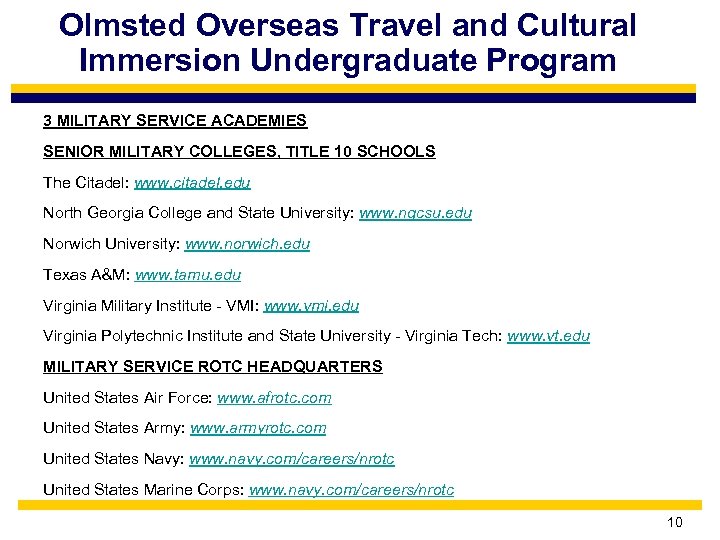 Olmsted Overseas Travel and Cultural Immersion Undergraduate Program

3 MILITARY SERVICE ACADEMIES

SENIOR MILITARY COLLEGES, TITLE 10 SCHOOLS

The Citadel: www.citadel.edu

North Georgia College and State University: www.ngcsu.edu

Norwich University: www.norwich.edu

Texas A&M: www.tamu.edu

Virginia Military Institute - VMI: www.vmi.edu

Virginia Polytechnic Institute and State University - Virginia Tech: www.vt.edu

MILITARY SERVICE ROTC HEADQUARTERS

United States Air Force: www.afrotc.com

United States Army: www.armyrotc.com

United States Navy: www.navy.com/careers/nrotc

United States Marine Corps: www.navy.com/careers/nrotc

10